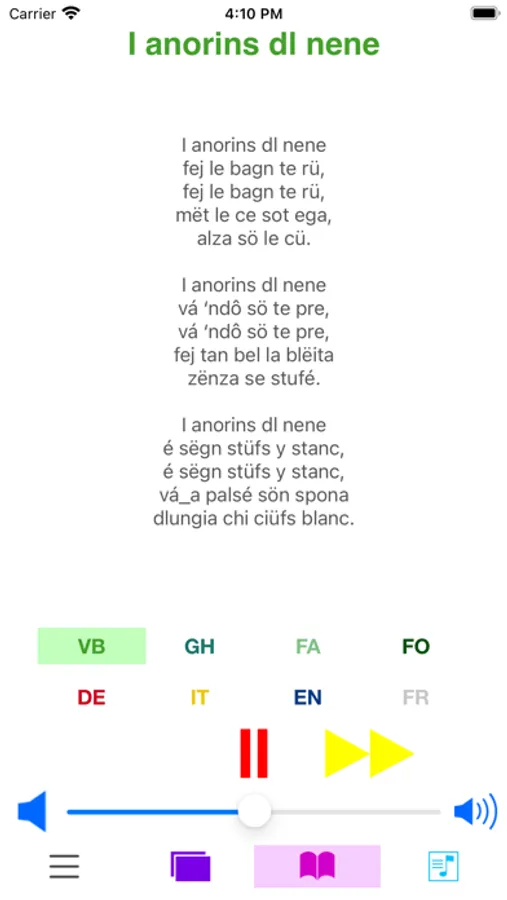 Carrier 4:10 PM

I anorins dl nene

I anorins dl nene
fej le bagn te rü,
fej le bagn te rü,
mët le ce sot ega,
alza sö le cü.

I anorins dl nene
vá 'ndô sö te pre,
vá 'ndô sö te pre,
fej tan bel la blëita
zënza se stufé.

I anorins dl nene
é sëgn stüfs y stanc,
é sëgn stüfs y stanc,
vá_a palsé sön spona
dlungia chi ciüfs blanc.

VB GH FA FO
DE IT EN FR